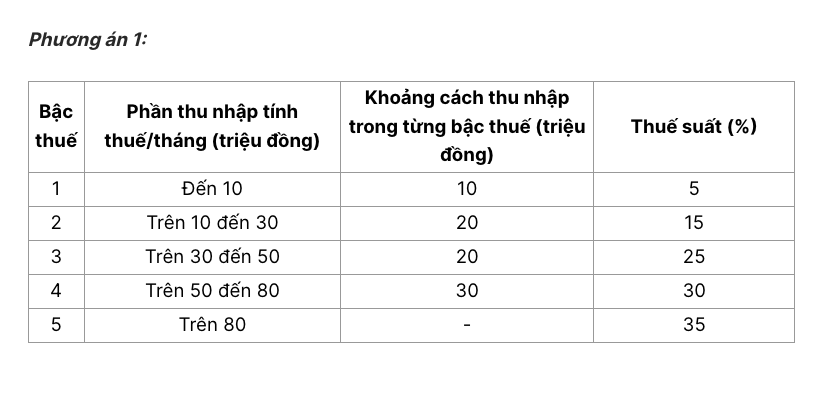 Phương án 1:

| Bậc thuế | Phần thu nhập tính thuế/tháng (triệu đồng) | Khoảng cách thu nhập trong từng bậc thuế (triệu đồng) | Thuế suất (%) |
|---|---|---|---|
| 1 | Đến 10 | 10 | 5 |
| 2 | Trên 10 đến 30 | 20 | 15 |
| 3 | Trên 30 đến 50 | 20 | 25 |
| 4 | Trên 50 đến 80 | 30 | 30 |
| 5 | Trên 80 | - | 35 |